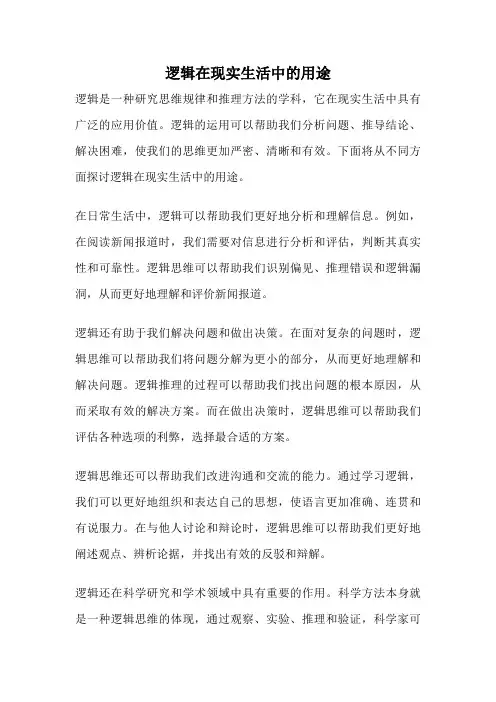 逻辑在现实生活中的用途

逻辑是一种研究思维规律和推理方法的学科，它在现实生活中具有广泛的应用价值。逻辑的运用可以帮助我们分析问题、推导结论、解决困难，使我们的思维更加严密、清晰和有效。下面将从不同方面探讨逻辑在现实生活中的用途。

在日常生活中，逻辑可以帮助我们更好地分析和理解信息。例如，在阅读新闻报道时，我们需要对信息进行分析和评估，判断其真实性和可靠性。逻辑思维可以帮助我们识别偏见、推理错误和逻辑漏洞，从而更好地理解和评价新闻报道。

逻辑还有助于我们解决问题和做出决策。在面对复杂的问题时，逻辑思维可以帮助我们将问题分解为更小的部分，从而更好地理解和解决问题。逻辑推理的过程可以帮助我们找出问题的根本原因，从而采取有效的解决方案。而在做出决策时，逻辑思维可以帮助我们评估各种选项的利弊，选择最合适的方案。

逻辑思维还可以帮助我们改进沟通和交流的能力。通过学习逻辑，我们可以更好地组织和表达自己的思想，使语言更加准确、连贯和有说服力。在与他人讨论和辩论时，逻辑思维可以帮助我们更好地阐述观点、辨析论据，并找出有效的反驳和辩解。

逻辑还在科学研究和学术领域中具有重要的作用。科学方法本身就是一种逻辑思维的体现，通过观察、实验、推理和验证，科学家可